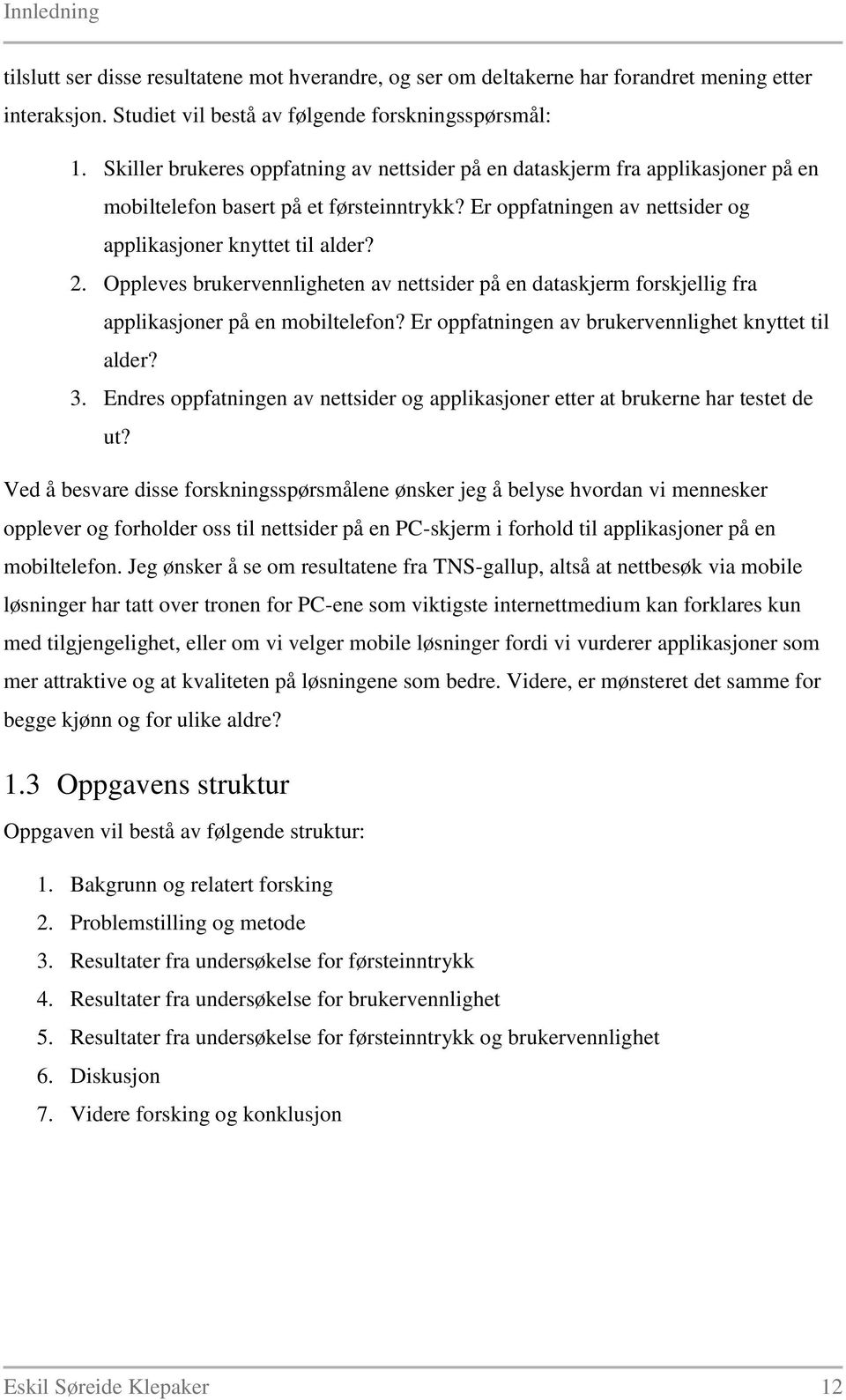 Innledning

tilslutt ser disse resultatene mot hverandre, og ser om deltakerne har forandret mening etter interaksjon. Studiet vil bestå av følgende forskningsspørsmål:

1. Skiller brukeres oppfatning av nettsider på en dataskjerm fra applikasjoner på en mobiltelefon basert på et førsteinntrykk? Er oppfatningen av nettsider og applikasjoner knyttet til alder?
2. Oppleves brukervennligheten av nettsider på en dataskjerm forskjellig fra applikasjoner på en mobiltelefon? Er oppfatningen av brukervennlighet knyttet til alder?
3. Endres oppfatningen av nettsider og applikasjoner etter at brukerne har testet de ut?

Ved å besvare disse forskningsspørsmålene ønsker jeg å belyse hvordan vi mennesker opplever og forholder oss til nettsider på en PC-skjerm i forhold til applikasjoner på en mobiltelefon. Jeg ønsker å se om resultatene fra TNS-gallup, altså at nettbesøk via mobile løsninger har tatt over tronen for PC-ene som viktigste internettmedium kan forklares kun med tilgjengelighet, eller om vi velger mobile løsninger fordi vi vurderer applikasjoner som mer attraktive og at kvaliteten på løsningene som bedre. Videre, er mønsteret det samme for begge kjønn og for ulike aldre?

1.3 Oppgavens struktur

Oppgaven vil bestå av følgende struktur:

1. Bakgrunn og relatert forsking
2. Problemstilling og metode
3. Resultater fra undersøkelse for førsteinntrykk
4. Resultater fra undersøkelse for brukervennlighet
5. Resultater fra undersøkelse for førsteinntrykk og brukervennlighet
6. Diskusjon
7. Videre forsking og konklusjon

Eskil Søreide Klepaker 12